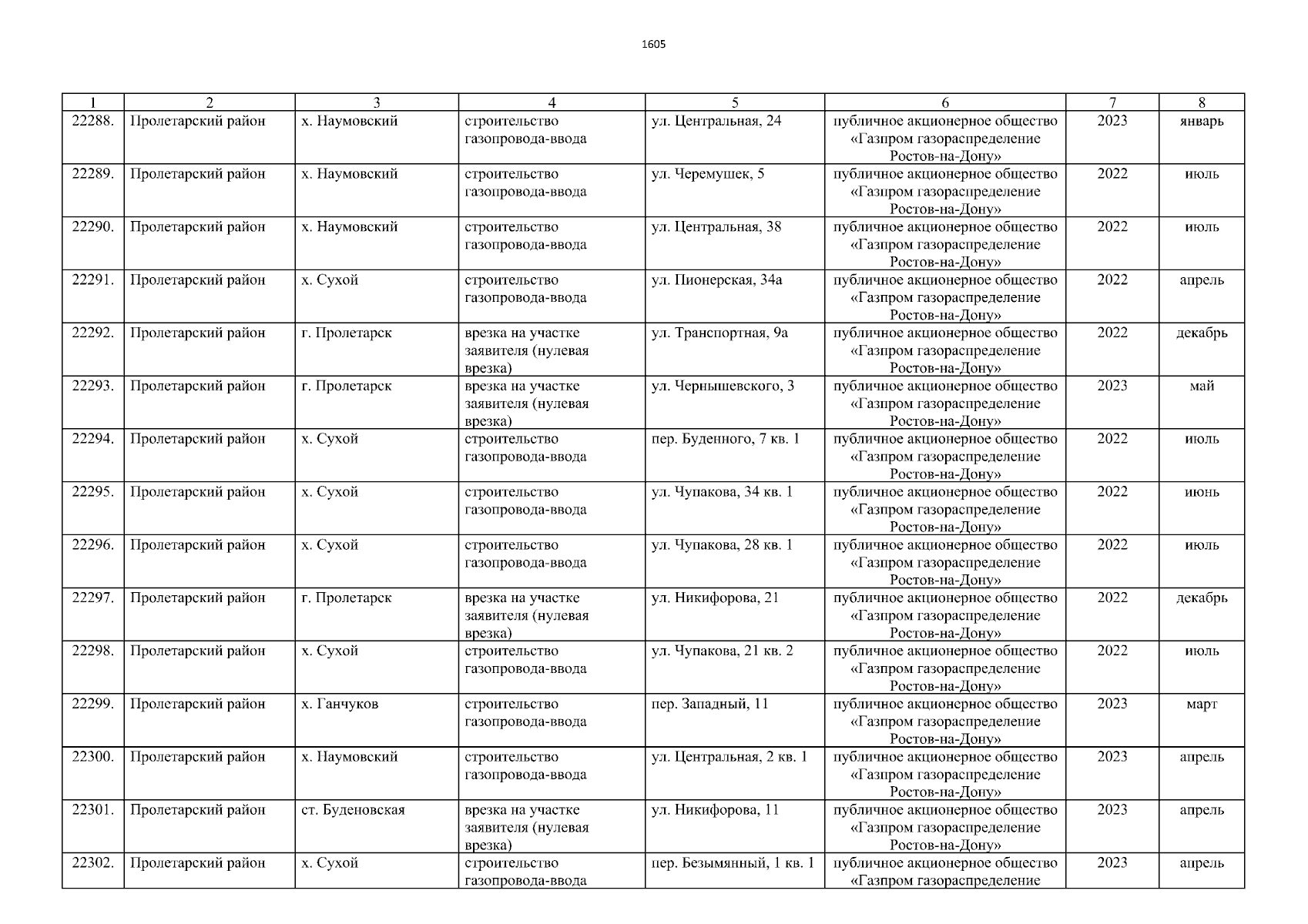 1605

| 1 | 2 | 3 | 4 | 5 | 6 | 7 | 8 |
|---|---|---|---|---|---|---|---|
| 22288. | Пролетарский район | х. Наумовский | строительство газопровода-ввода | ул. Центральная, 24 | публичное акционерное общество «Газпром газораспределение Ростов-на-Дону» | 2023 | январь |
| 22289. | Пролетарский район | х. Наумовский | строительство газопровода-ввода | ул. Черемушек, 5 | публичное акционерное общество «Газпром газораспределение Ростов-на-Дону» | 2022 | июль |
| 22290. | Пролетарский район | х. Наумовский | строительство газопровода-ввода | ул. Центральная, 38 | публичное акционерное общество «Газпром газораспределение Ростов-на-Дону» | 2022 | июль |
| 22291. | Пролетарский район | х. Сухой | строительство газопровода-ввода | ул. Пионерская, 34а | публичное акционерное общество «Газпром газораспределение Ростов-на-Дону» | 2022 | апрель |
| 22292. | Пролетарский район | г. Пролетарск | врезка на участке заявителя (нулевая врезка) | ул. Транспортная, 9а | публичное акционерное общество «Газпром газораспределение Ростов-на-Дону» | 2022 | декабрь |
| 22293. | Пролетарский район | г. Пролетарск | врезка на участке заявителя (нулевая врезка) | ул. Чернышевского, 3 | публичное акционерное общество «Газпром газораспределение Ростов-на-Дону» | 2023 | май |
| 22294. | Пролетарский район | х. Сухой | строительство газопровода-ввода | пер. Буденного, 7 кв. 1 | публичное акционерное общество «Газпром газораспределение Ростов-на-Дону» | 2022 | июль |
| 22295. | Пролетарский район | х. Сухой | строительство газопровода-ввода | ул. Чупакова, 34 кв. 1 | публичное акционерное общество «Газпром газораспределение Ростов-на-Дону» | 2022 | июнь |
| 22296. | Пролетарский район | х. Сухой | строительство газопровода-ввода | ул. Чупакова, 28 кв. 1 | публичное акционерное общество «Газпром газораспределение Ростов-на-Дону» | 2022 | июль |
| 22297. | Пролетарский район | г. Пролетарск | врезка на участке заявителя (нулевая врезка) | ул. Никифорова, 21 | публичное акционерное общество «Газпром газораспределение Ростов-на-Дону» | 2022 | декабрь |
| 22298. | Пролетарский район | х. Сухой | строительство газопровода-ввода | ул. Чупакова, 21 кв. 2 | публичное акционерное общество «Газпром газораспределение Ростов-на-Дону» | 2022 | июль |
| 22299. | Пролетарский район | х. Ганчуков | строительство газопровода-ввода | пер. Западный, 11 | публичное акционерное общество «Газпром газораспределение Ростов-на-Дону» | 2023 | март |
| 22300. | Пролетарский район | х. Наумовский | строительство газопровода-ввода | ул. Центральная, 2 кв. 1 | публичное акционерное общество «Газпром газораспределение Ростов-на-Дону» | 2023 | апрель |
| 22301. | Пролетарский район | ст. Буденовская | врезка на участке заявителя (нулевая врезка) | ул. Никифорова, 11 | публичное акционерное общество «Газпром газораспределение Ростов-на-Дону» | 2023 | апрель |
| 22302. | Пролетарский район | х. Сухой | строительство газопровода-ввода | пер. Безымянный, 1 кв. 1 | публичное акционерное общество «Газпром газораспределение | 2023 | апрель |